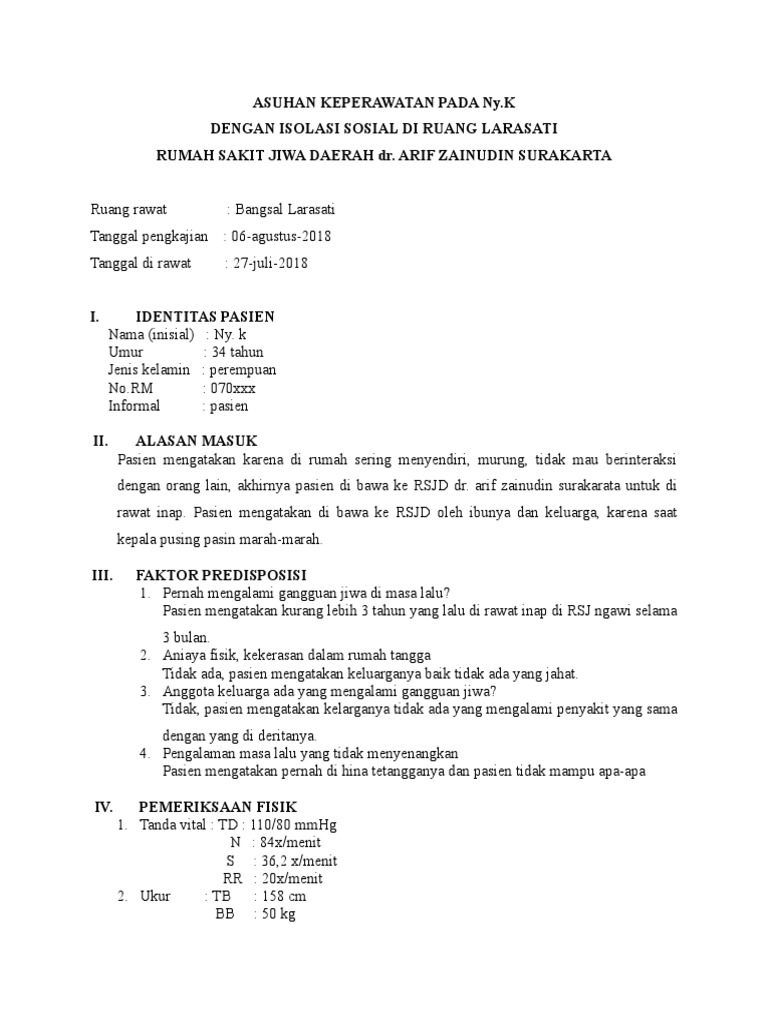 ASUHAN KEPERAWATAN PADA Ny.K
DENGAN ISOLASI SOSIAL DI RUANG LARASATI
RUMAH SAKIT JIWA DAERAH dr. ARIF ZAINUDIN SURAKARTA

Ruang rawat : Bangsal Larasati
Tanggal pengkajian : 06-agustus-2018
Tanggal di rawat : 27-juli-2018

I. IDENTITAS PASIEN
Nama (inisial) : Ny. k
Umur : 34 tahun
Jenis kelamin : perempuan
No.RM : 070xxx
Informal : pasien

II. ALASAN MASUK
Pasien mengatakan karena di rumah sering menyendiri, murung, tidak mau berinteraksi dengan orang lain, akhirnya pasien di bawa ke RSJD dr. arif zainudin surakarata untuk di rawat inap. Pasien mengatakan di bawa ke RSJD oleh ibunya dan keluarga, karena saat kepala pusing pasin marah-marah.

III. FAKTOR PREDISPOSISI
1. Pernah mengalami gangguan jiwa di masa lalu?
Pasien mengatakan kurang lebih 3 tahun yang lalu di rawat inap di RSJ ngawi selama 3 bulan.
2. Aniaya fisik, kekerasan dalam rumah tangga
Tidak ada, pasien mengatakan keluarganya baik tidak ada yang jahat.
3. Anggota keluarga ada yang mengalami gangguan jiwa?
Tidak, pasien mengatakan kelarganya tidak ada yang mengalami penyakit yang sama dengan yang di deritanya.
4. Pengalaman masa lalu yang tidak menyenangkan
Pasien mengatakan pernah di hina tetangganya dan pasien tidak mampu apa-apa

IV. PEMERIKSAAN FISIK
1. Tanda vital : TD : 110/80 mmHg
N : 84x/menit
S : 36,2 x/menit
RR : 20x/menit
2. Ukur : TB : 158 cm
BB : 50 kg